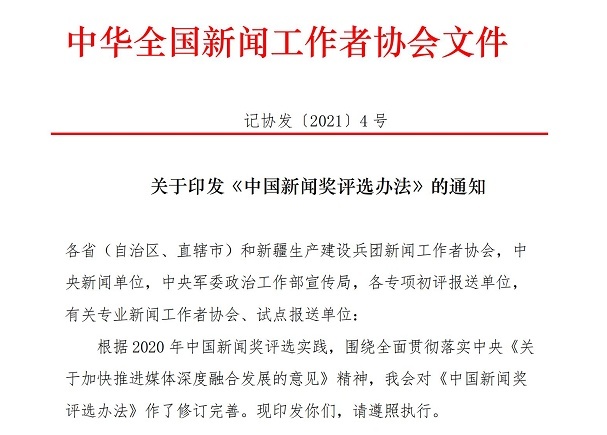 中华全国新闻工作者协会文件

记协发〔2021〕4号

关于印发《中国新闻奖评选办法》的通知

各省（自治区、直辖市）和新疆生产建设兵团新闻工作者协会，中央新闻单位，中央军委政治工作部宣传局，各专项初评报送单位，有关专业新闻工作者协会、试点报送单位：

根据2020年中国新闻奖评选实践，围绕全面贯彻落实中央《关于加快推进媒体深度融合发展的意见》精神，我会对《中国新闻奖评选办法》作了修订完善。现印发你们，请遵照执行。